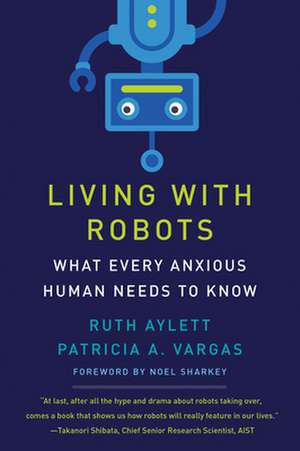 LIVING WITH ROBOTS

WHAT EVERY ANXIOUS HUMAN NEEDS TO KNOW

RUTH AYLETT
PATRICIA A. VARGAS

FOREWORD BY NOEL SHARKEY

"At last, after all the hype and drama about robots taking over, comes a book that shows us how robots will really feature in our lives."
—Takanori Shibata, Chief Senior Research Scientist, AIST